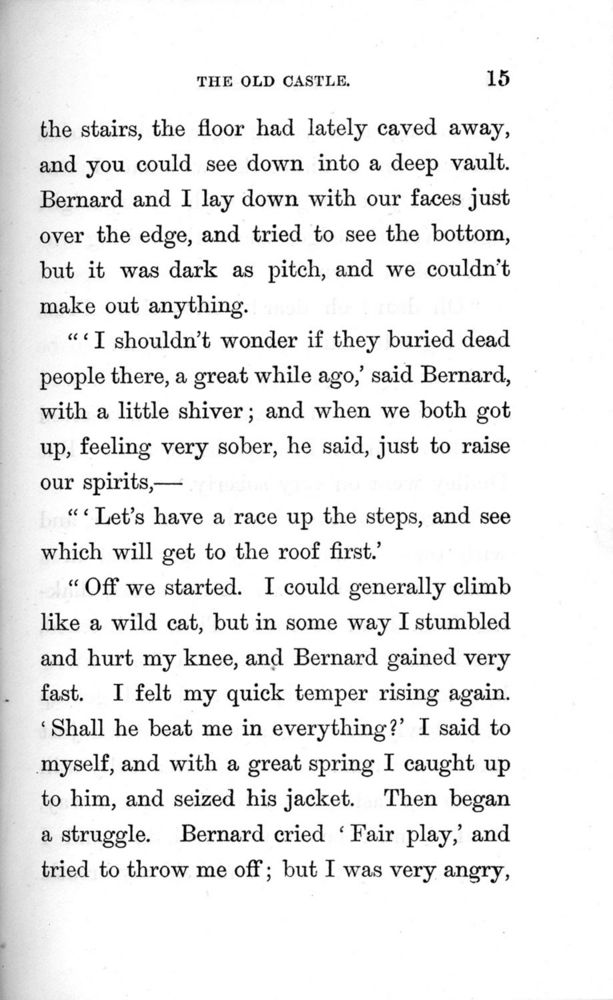 THE OLD CASTLE. 15

the stairs, the floor had lately caved away, and you could see down into a deep vault. Bernard and I lay down with our faces just over the edge, and tried to see the bottom, but it was dark as pitch, and we couldn't make out anything.

"'I shouldn't wonder if they buried dead people there, a great while ago,' said Bernard, with a little shiver; and when we both got up, feeling very sober, he said, just to raise our spirits,—

"'Let's have a race up the steps, and see which will get to the roof first.'

"Off we started. I could generally climb like a wild cat, but in some way I stumbled and hurt my knee, and Bernard gained very fast. I felt my quick temper rising again. 'Shall he beat me in everything?' I said to myself, and with a great spring I caught up to him, and seized his jacket. Then began a struggle. Bernard cried 'Fair play,' and tried to throw me off; but I was very angry,